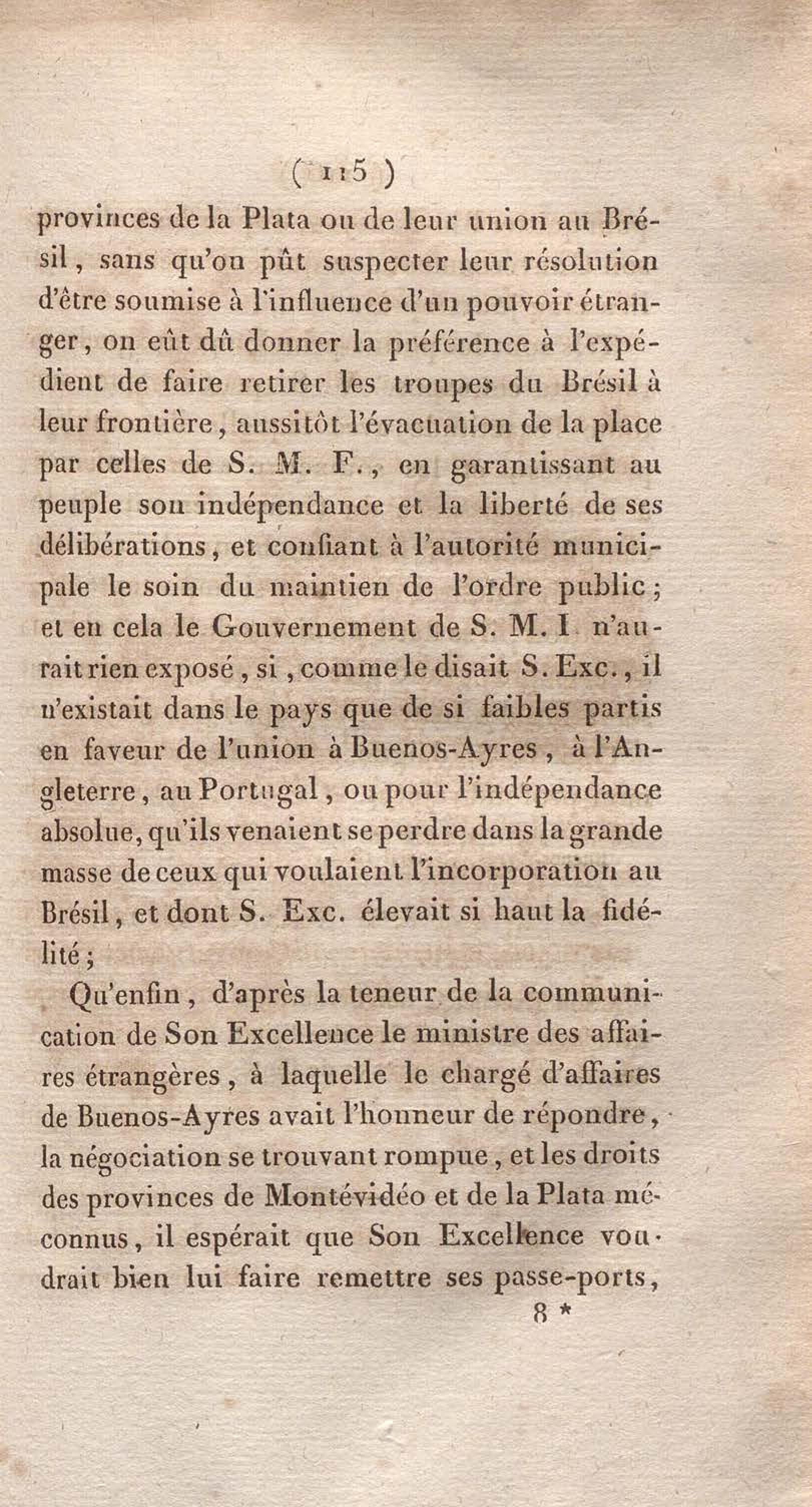 ( 115 )

provinces de la Plata ou de leur union au Brésil, sans qu'on pût suspecter leur résolution d'être soumise à l'influence d'un pouvoir étranger, on eût dû donner la préférence à l'expédient de faire retirer les troupes du Brésil à leur frontière, aussitôt l'évacuation de la place par celles de S. M. F., en garantissant au peuple son indépendance et la liberté de ses délibérations, et confiant à l'autorité municipale le soin du maintien de l'ordre public; et en cela le Gouvernement de S. M. I n'aurait rien exposé, si, comme le disait S. Exc., il n'existait dans le pays que de si faibles partis en faveur de l'union à Buenos-Ayres, à l'Angleterre, au Portugal, ou pour l'indépendance absolue, qu'ils venaient se perdre dans la grande masse de ceux qui voulaient l'incorporation au Brésil, et dont S. Exc. élevait si haut la fidélité;

Qu'enfin, d'après la teneur de la communication de Son Excellence le ministre des affaires étrangères, à laquelle le chargé d'affaires de Buenos-Ayres avait l'honneur de répondre, la négociation se trouvant rompue, et les droits des provinces de Montévidéo et de la Plata méconnus, il espérait que Son Excellence voudrait bien lui faire remettre ses passe-ports,

8 *